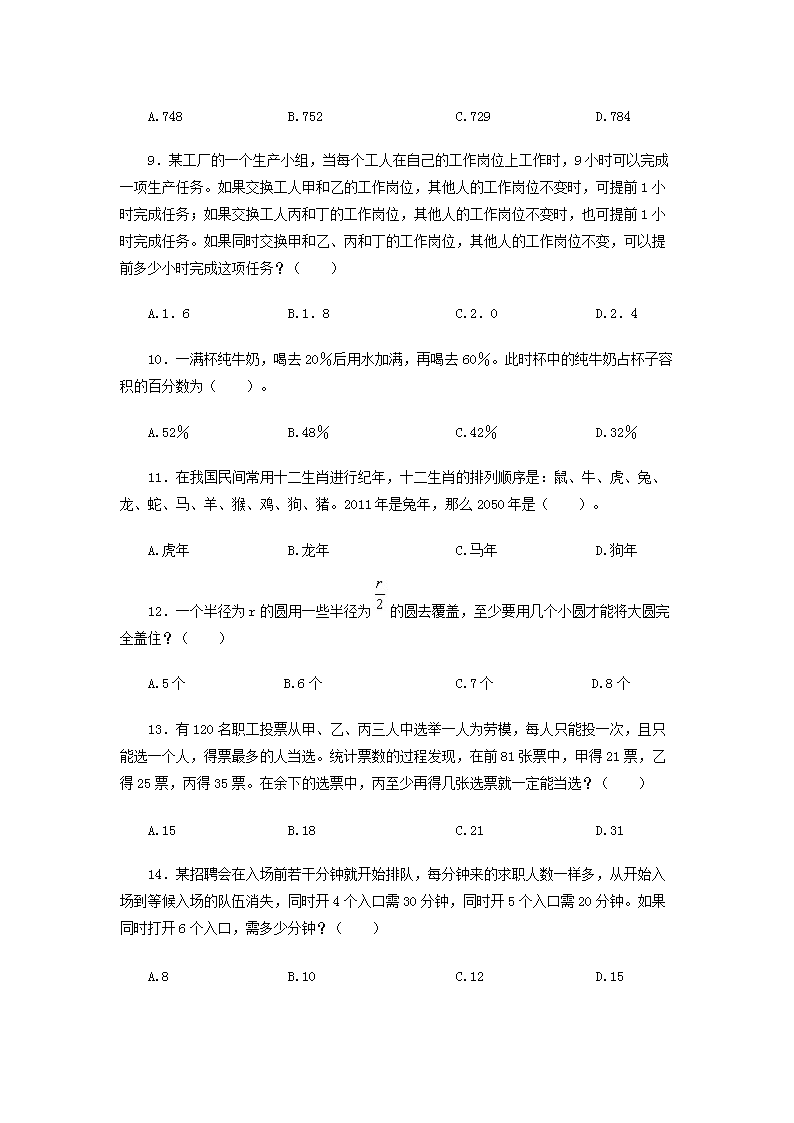 A.748　　B.752　　C.729　　D.784

9．某工厂的一个生产小组，当每个工人在自己的工作岗位上工作时，9小时可以完成一项生产任务。如果交换工人甲和乙的工作岗位，其他人的工作岗位不变时，可提前1小时完成任务；如果交换工人丙和丁的工作岗位，其他人的工作岗位不变时，也可提前1小时完成任务。如果同时交换甲和乙、丙和丁的工作岗位，其他人的工作岗位不变，可以提前多少小时完成这项任务？（　　）

A.1．6　　B.1．8　　C.2．0　　D.2．4

10．一满杯纯牛奶，喝去20%后用水加满，再喝去60%。此时杯中的纯牛奶占杯子容积的百分数为（　　）。

A.52%　　B.48%　　C.42%　　D.32%

11．在我国民间常用十二生肖进行纪年，十二生肖的排列顺序是：鼠、牛、虎、兔、龙、蛇、马、羊、猴、鸡、狗、猪。2011年是兔年，那么2050年是（　　）。

A.虎年　　B.龙年　　C.马年　　D.狗年

12．一个半径为r的圆用一些半径为$\frac{r}{2}$的圆去覆盖，至少要用几个小圆才能将大圆完全盖住？（　　）

A.5个　　B.6个　　C.7个　　D.8个

13．有120名职工投票从甲、乙、丙三人中选举一人为劳模，每人只能投一次，且只能选一个人，得票最多的人当选。统计票数的过程发现，在前81张票中，甲得21票，乙得25票，丙得35票。在余下的选票中，丙至少再得几张选票就一定能当选？（　　）

A.15　　B.18　　C.21　　D.31

14．某招聘会在入场前若干分钟就开始排队，每分钟来的求职人数一样多，从开始入场到等候入场的队伍消失，同时开4个入口需30分钟，同时开5个入口需20分钟。如果同时打开6个入口，需多少分钟？（　　）

A.8　　B.10　　C.12　　D.15